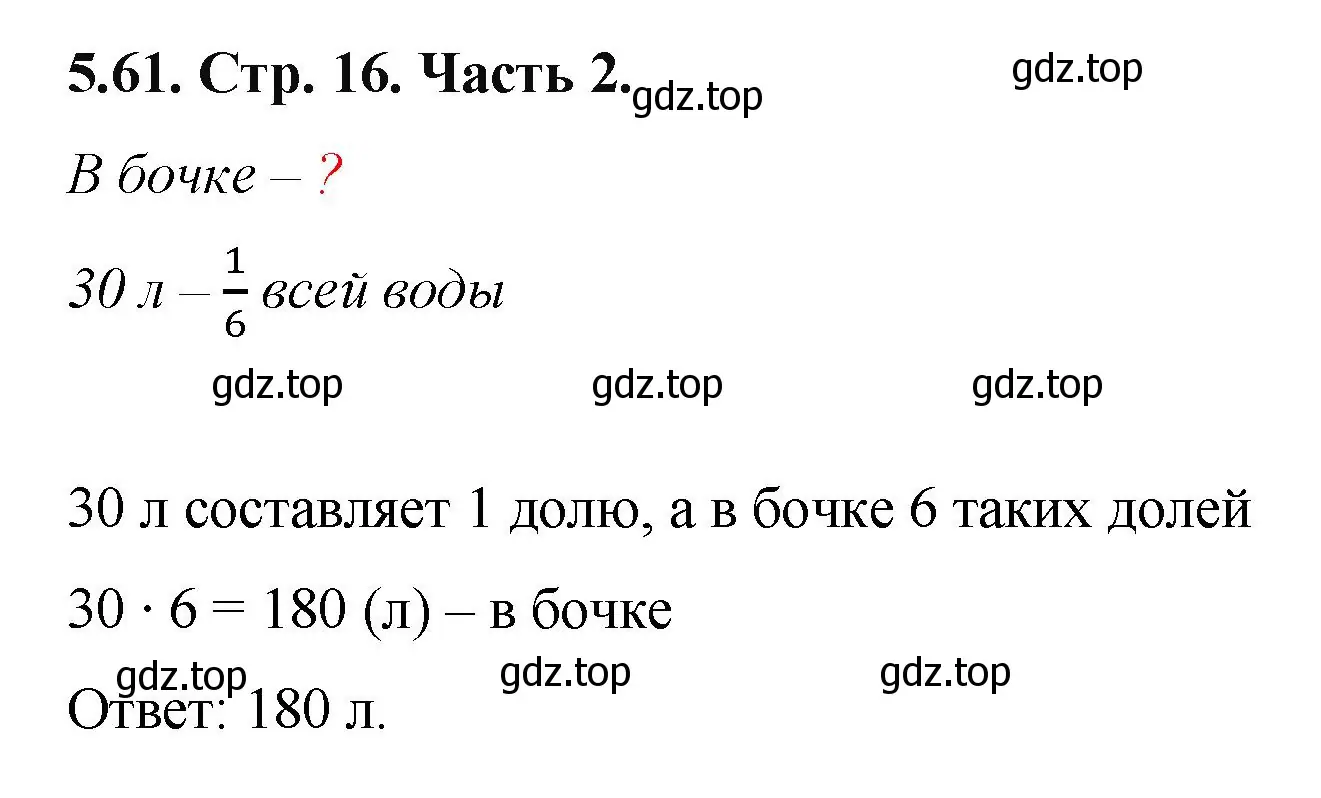 5.61. Стр. 16. Часть 2. gdz.top gdz.top

В бочке – ?

30 л – $\frac{1}{6}$ всей воды

gdz.top gdz.top gdz.top

30 л составляет 1 долю, а в бочке 6 таких долей

$30 \cdot 6 = 180$ (л) – в бочке

gdz.top gdz.top gdz.top

Ответ: 180 л.